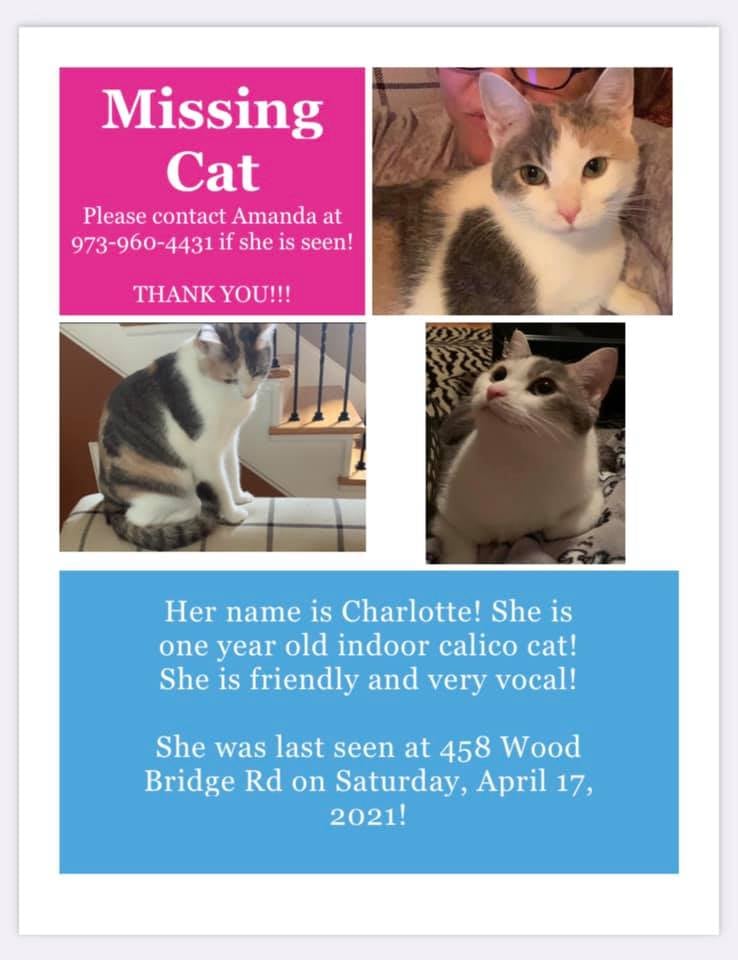 Missing Cat

Please contact Amanda at 973-960-4431 if she is seen!

THANK YOU!!!

Her name is Charlotte! She is one year old indoor calico cat! She is friendly and very vocal!

She was last seen at 458 Wood Bridge Rd on Saturday, April 17, 2021!